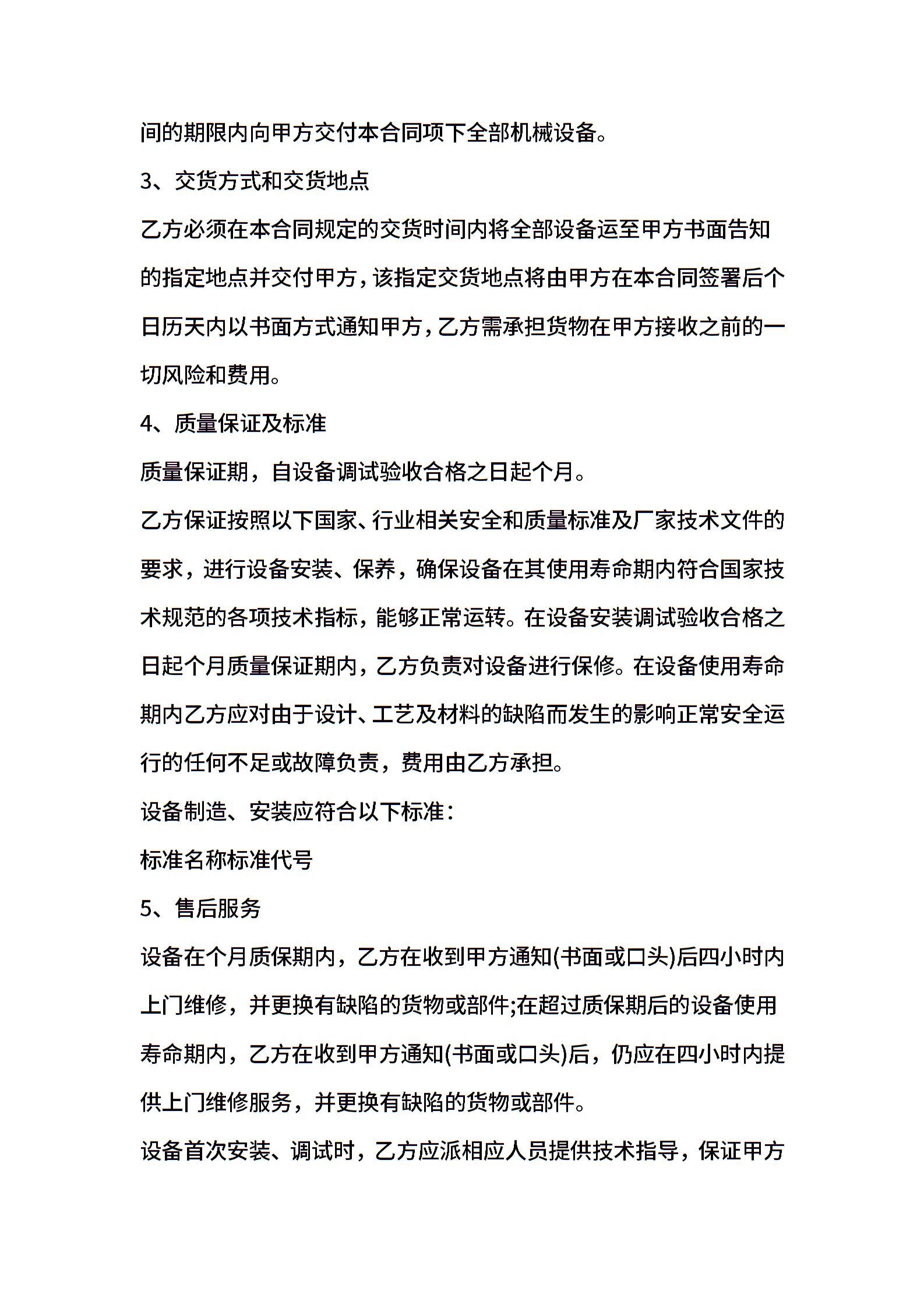 间的期限内向甲方交付本合同项下全部机械设备。

3、交货方式和交货地点

乙方必须在本合同规定的交货时间内将全部设备运至甲方书面告知的指定地点并交付甲方，该指定交货地点将由甲方在本合同签署后个日历天内以书面方式通知甲方，乙方需承担货物在甲方接收之前的一切风险和费用。

4、质量保证及标准

质量保证期，自设备调试验收合格之日起个月。

乙方保证按照以下国家、行业相关安全和质量标准及厂家技术文件的要求，进行设备安装、保养，确保设备在其使用寿命期内符合国家技术规范的各项技术指标，能够正常运转。在设备安装调试验收合格之日起个月质量保证期内，乙方负责对设备进行保修。在设备使用寿命期内乙方应对由于设计、工艺及材料的缺陷而发生的影响正常安全运行的任何不足或故障负责，费用由乙方承担。

设备制造、安装应符合以下标准：

标准名称标准代号

5、售后服务

设备在个月质保期内，乙方在收到甲方通知(书面或口头)后四小时内上门维修，并更换有缺陷的货物或部件;在超过质保期后的设备使用寿命期内，乙方在收到甲方通知(书面或口头)后，仍应在四小时内提供上门维修服务，并更换有缺陷的货物或部件。

设备首次安装、调试时，乙方应派相应人员提供技术指导，保证甲方